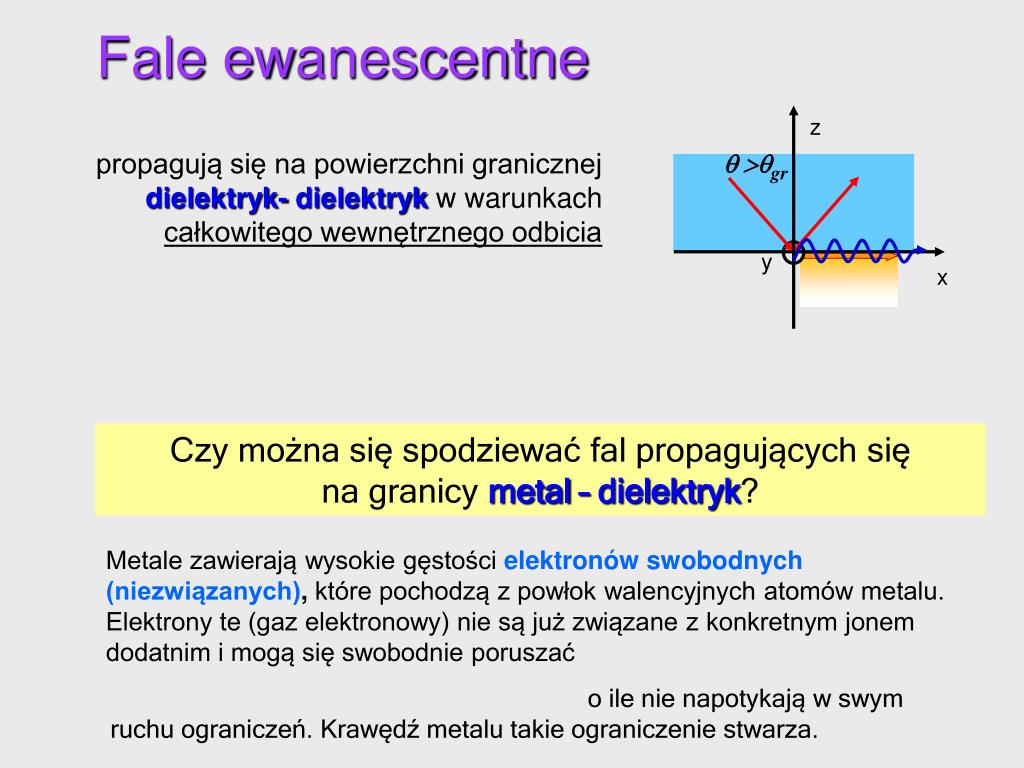 Fale ewanescentne

propagują się na powierzchni granicznej dielektryk- dielektryk w warunkach całkowitego wewnętrznego odbicia

z

$\theta > \theta_{gr}$

y

x

Czy można się spodziewać fal propagujących się na granicy metal – dielektryk?

Metale zawierają wysokie gęstości elektronów swobodnych (niezwiązanych), które pochodzą z powłok walencyjnych atomów metalu. Elektrony te (gaz elektronowy) nie są już związane z konkretnym jonem dodatnim i mogą się swobodnie poruszać

o ile nie napotykają w swym ruchu ograniczeń. Krawędź metalu takie ograniczenie stwarza.